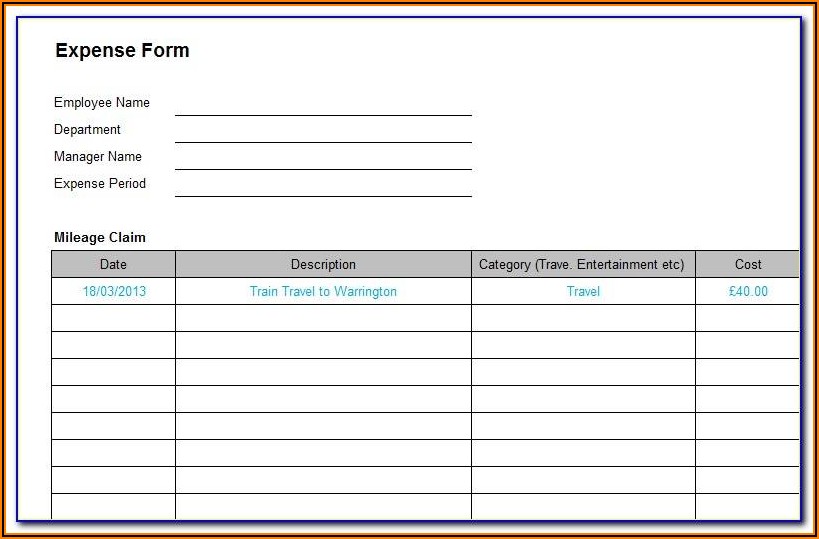 Expense Form

Employee Name
Department
Manager Name
Expense Period

Mileage Claim

| Date | Description | Category (Trave. Entertainment etc) | Cost |
|---|---|---|---|
| 18/03/2013 | Train Travel to Warrington | Travel | £40.00 |
| | | | |
| | | | |
| | | | |
| | | | |
| | | | |
| | | | |
| | | | |
| | | | |